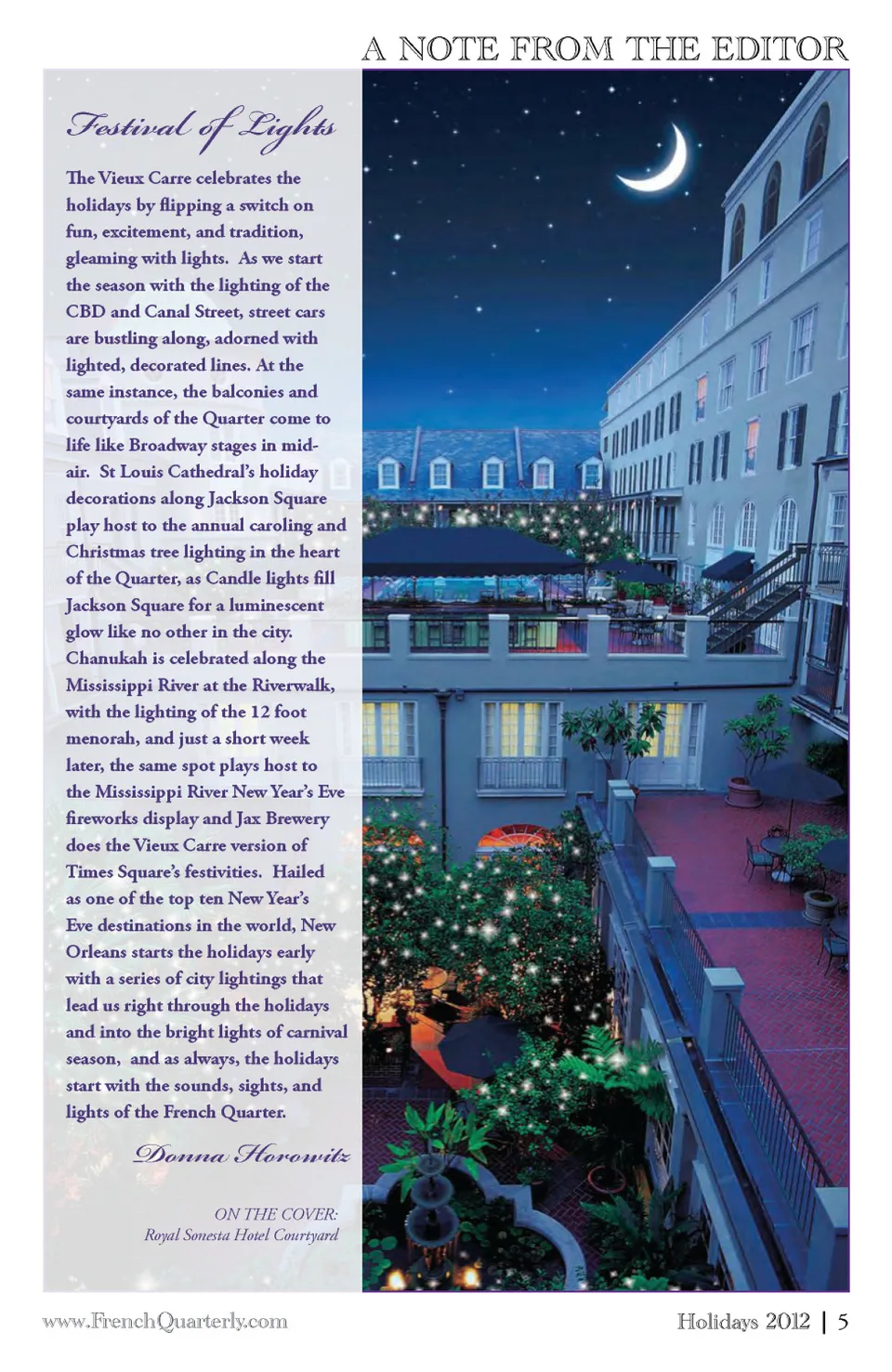 A NOTE FROM THE EDITOR

Festival of Lights

The Vieux Carre celebrates the holidays by flipping a switch on fun, excitement, and tradition, gleaming with lights. As we start the season with the lighting of the CBD and Canal Street, street cars are bustling along, adorned with lighted, decorated lines. At the same instance, the balconies and courtyards of the Quarter come to life like Broadway stages in mid-air. St Louis Cathedral's holiday decorations along Jackson Square play host to the annual caroling and Christmas tree lighting in the heart of the Quarter, as Candle lights fill Jackson Square for a luminescent glow like no other in the city. Chanukah is celebrated along the Mississippi River at the Riverwalk, with the lighting of the 12 foot menorah, and just a short week later, the same spot plays host to the Mississippi River New Year's Eve fireworks display and Jax Brewery does the Vieux Carre version of Times Square's festivities. Hailed as one of the top ten New Year's Eve destinations in the world, New Orleans starts the holidays early with a series of city lightings that lead us right through the holidays and into the bright lights of carnival season, and as always, the holidays start with the sounds, sights, and lights of the French Quarter.

Donna Horowitz

ON THE COVER:
Royal Sonesta Hotel Courtyard

www.FrenchQuarterly.com

Holidays 2012 | 5